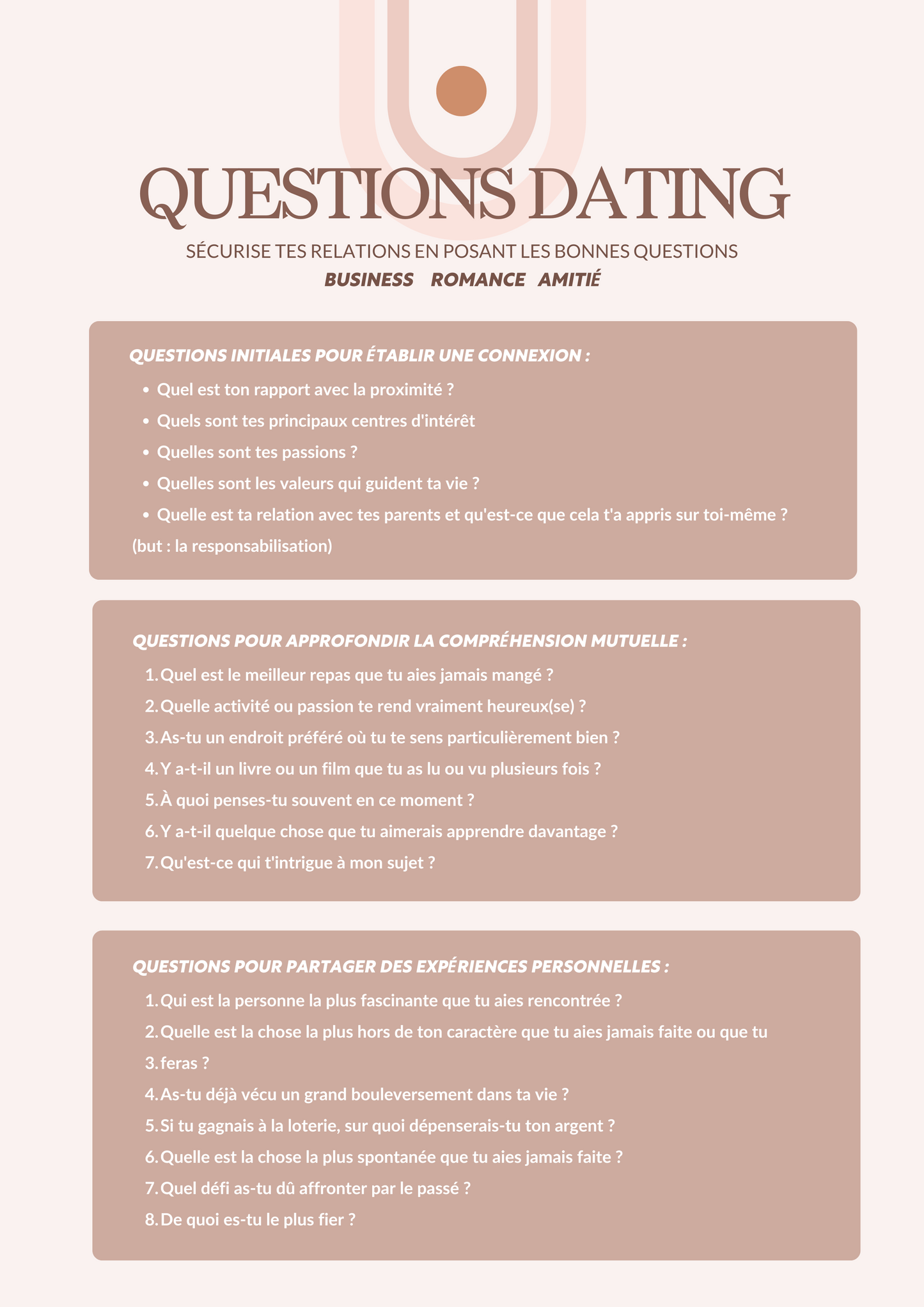 QUESTIONS DATING

SÉCURISE TES RELATIONS EN POSANT LES BONNES QUESTIONS

BUSINESS ROMANCE AMITIÉ

QUESTIONS INITIALES POUR ÉTABLIR UNE CONNEXION :

- Quel est ton rapport avec la proximité ?
- Quels sont tes principaux centres d'intérêt
- Quelles sont tes passions ?
- Quelles sont les valeurs qui guident ta vie ?
- Quelle est ta relation avec tes parents et qu'est-ce que cela t'a appris sur toi-même ?

(but : la responsabilisation)

QUESTIONS POUR APPROFONDIR LA COMPRÉHENSION MUTUELLE :

1. Quel est le meilleur repas que tu aies jamais mangé ?
2. Quelle activité ou passion te rend vraiment heureux(se) ?
3. As-tu un endroit préféré où tu te sens particulièrement bien ?
4. Y a-t-il un livre ou un film que tu as lu ou vu plusieurs fois ?
5. À quoi penses-tu souvent en ce moment ?
6. Y a-t-il quelque chose que tu aimerais apprendre davantage ?
7. Qu'est-ce qui t'intrigue à mon sujet ?

QUESTIONS POUR PARTAGER DES EXPÉRIENCES PERSONNELLES :

1. Qui est la personne la plus fascinante que tu aies rencontrée ?
2. Quelle est la chose la plus hors de ton caractère que tu aies jamais faite ou que tu
3. feras ?
4. As-tu déjà vécu un grand bouleversement dans ta vie ?
5. Si tu gagnais à la loterie, sur quoi dépenserais-tu ton argent ?
6. Quelle est la chose la plus spontanée que tu aies jamais faite ?
7. Quel défi as-tu dû affronter par le passé ?
8. De quoi es-tu le plus fier ?